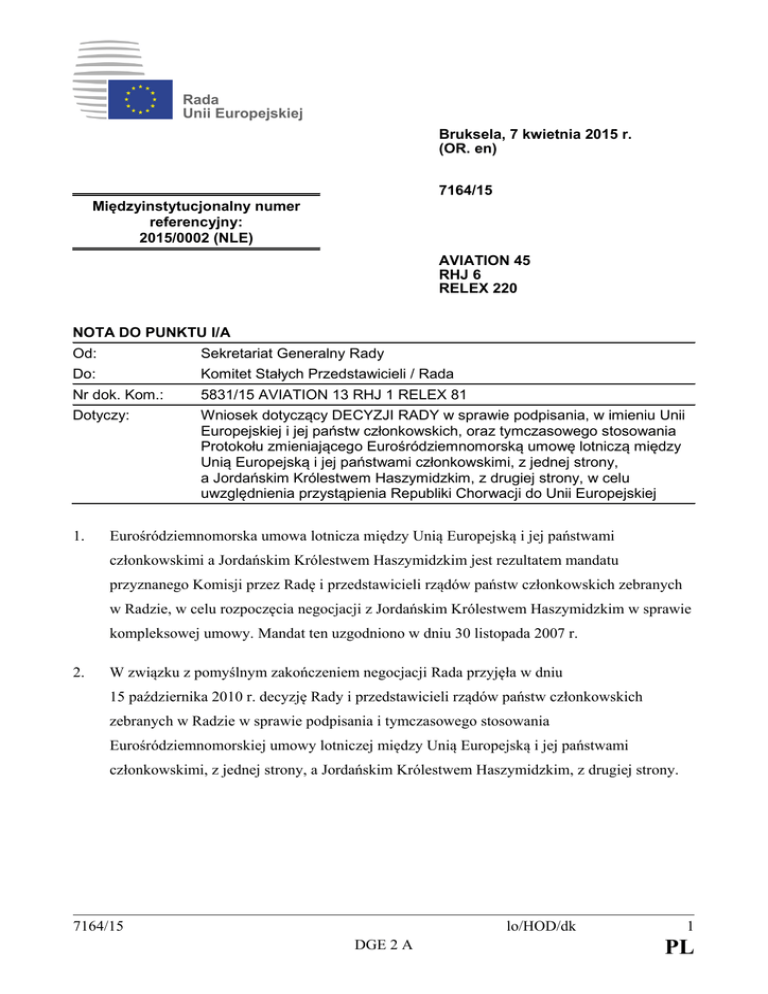 Rada
Unii Europejskiej

Bruksela, 7 kwietnia 2015 r.
(OR. en)

7164/15

Międzyinstytucjonalny numer referencyjny:
2015/0002 (NLE)

AVIATION 45
RHJ 6
RELEX 220

NOTA DO PUNKTU I/A

| | |
|---|---|
| Od: | Sekretariat Generalny Rady |
| Do: | Komitet Stałych Przedstawicieli / Rada |
| Nr dok. Kom.: | 5831/15 AVIATION 13 RHJ 1 RELEX 81 |
| Dotyczy: | Wniosek dotyczący DECYZJI RADY w sprawie podpisania, w imieniu Unii Europejskiej i jej państw członkowskich, oraz tymczasowego stosowania Protokołu zmieniającego Eurośródziemnomorską umowę lotniczą między Unią Europejską i jej państwami członkowskimi, z jednej strony, a Jordańskim Królestwem Haszymidzkim, z drugiej strony, w celu uwzględnienia przystąpienia Republiki Chorwacji do Unii Europejskiej |

1. Eurośródziemnomorska umowa lotnicza między Unią Europejską i jej państwami członkowskimi a Jordańskim Królestwem Haszymidzkim jest rezultatem mandatu przyznanego Komisji przez Radę i przedstawicieli rządów państw członkowskich zebranych w Radzie, w celu rozpoczęcia negocjacji z Jordańskim Królestwem Haszymidzkim w sprawie kompleksowej umowy. Mandat ten uzgodniono w dniu 30 listopada 2007 r.

2. W związku z pomyślnym zakończeniem negocjacji Rada przyjęła w dniu 15 października 2010 r. decyzję Rady i przedstawicieli rządów państw członkowskich zebranych w Radzie w sprawie podpisania i tymczasowego stosowania Eurośródziemnomorskiej umowy lotniczej między Unią Europejską i jej państwami członkowskimi, z jednej strony, a Jordańskim Królestwem Haszymidzkim, z drugiej strony.

7164/15 lo/HOD/dk 1
DGE 2 A PL